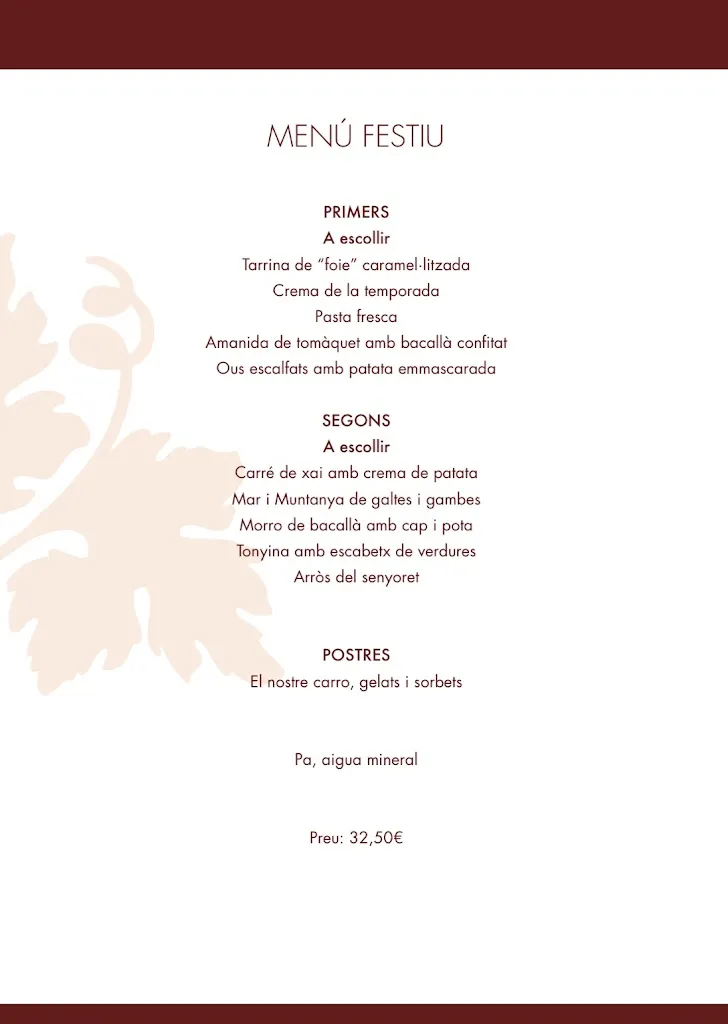 MENÚ FESTIU

PRIMERS
A escollir
Tarrina de "foie" caramel·litzada
Crema de la temporada
Pasta fresca
Amanida de tomàquet amb bacallà confitat
Ous escalfats amb patata emmascarada

SEGONS
A escollir
Carré de xai amb crema de patata
Mar i Muntanya de galtes i gambes
Morro de bacallà amb cap i pota
Tonyina amb escabetx de verdures
Arròs del senyoret

POSTRES
El nostre carro, gelats i sorbets

Pa, aigua mineral

Preu: 32,50€